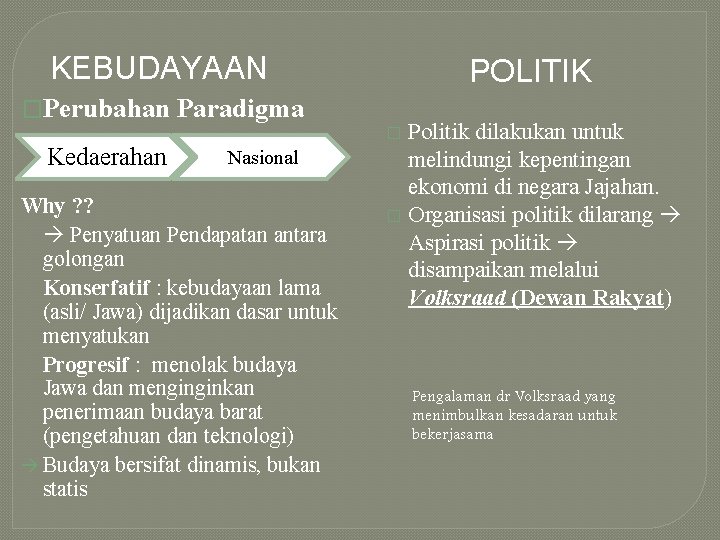 KEBUDAYAAN

Perubahan Paradigma

Kedaerahan

Nasional

Why ??

→ Penyatuan Pendapatan antara golongan

Konserfatif : kebudayaan lama (asli/ Jawa) dijadikan dasar untuk menyatukan

Progresif : menolak budaya Jawa dan menginginkan penerimaan budaya barat (pengetahuan dan teknologi)

→ Budaya bersifat dinamis, bukan statis

POLITIK

Politik dilakukan untuk melindungi kepentingan ekonomi di negara Jajahan.

Organisasi politik dilarang → Aspirasi politik → disampaikan melalui Volksraad (Dewan Rakyat)

Pengalaman dr Volksraad yang menimbulkan kesadaran untuk bekerjasama